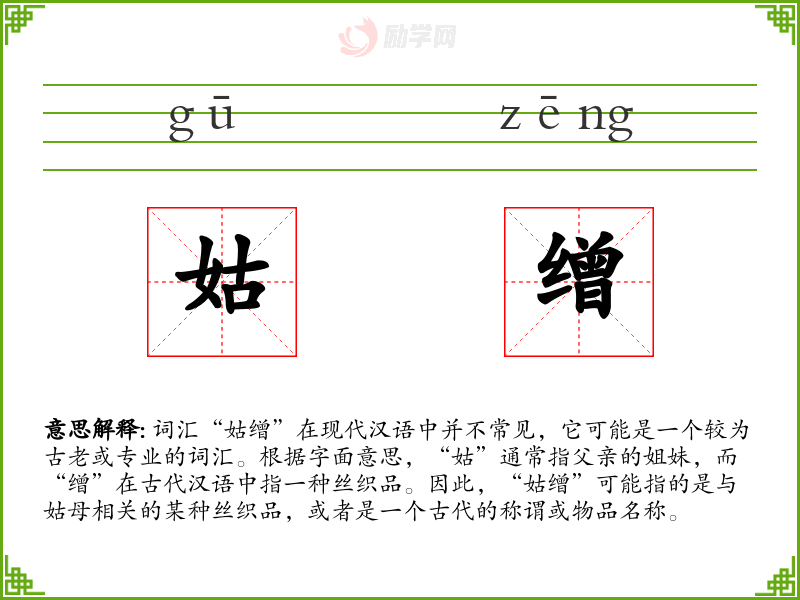 gū zēng

姑 缯

意思解释:词汇“姑缯”在现代汉语中并不常见，它可能是一个较为古老或专业的词汇。根据字面意思，“姑”通常指父亲的姐妹，而“缯”在古代汉语中指一种丝织品。因此，“姑缯”可能指的是与姑母相关的某种丝织品，或者是一个古代的称谓或物品名称。

励学网